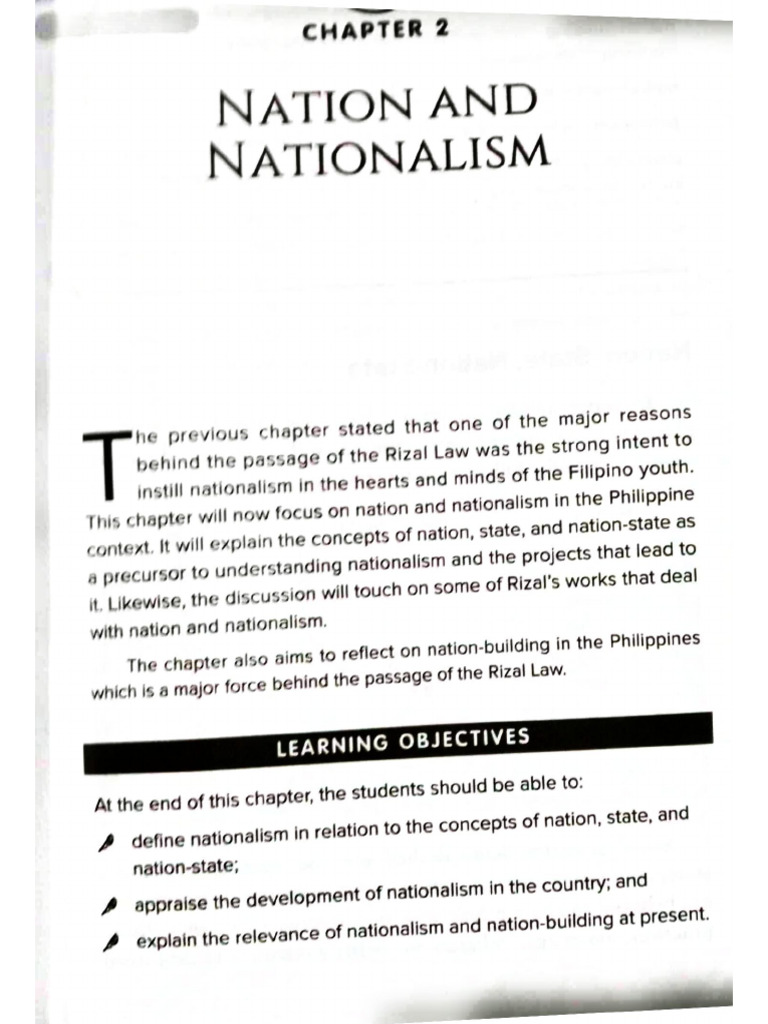 CHAPTER 2

NATION AND NATIONALISM

The previous chapter stated that one of the major reasons behind the passage of the Rizal Law was the strong intent to instill nationalism in the hearts and minds of the Filipino youth. This chapter will now focus on nation and nationalism in the Philippine context. It will explain the concepts of nation, state, and nation-state as a precursor to understanding nationalism and the projects that lead to it. Likewise, the discussion will touch on some of Rizal's works that deal with nation and nationalism.

The chapter also aims to reflect on nation-building in the Philippines which is a major force behind the passage of the Rizal Law.

LEARNING OBJECTIVES

At the end of this chapter, the students should be able to:

define nationalism in relation to the concepts of nation, state, and nation-state;

appraise the development of nationalism in the country; and

explain the relevance of nationalism and nation-building at present.